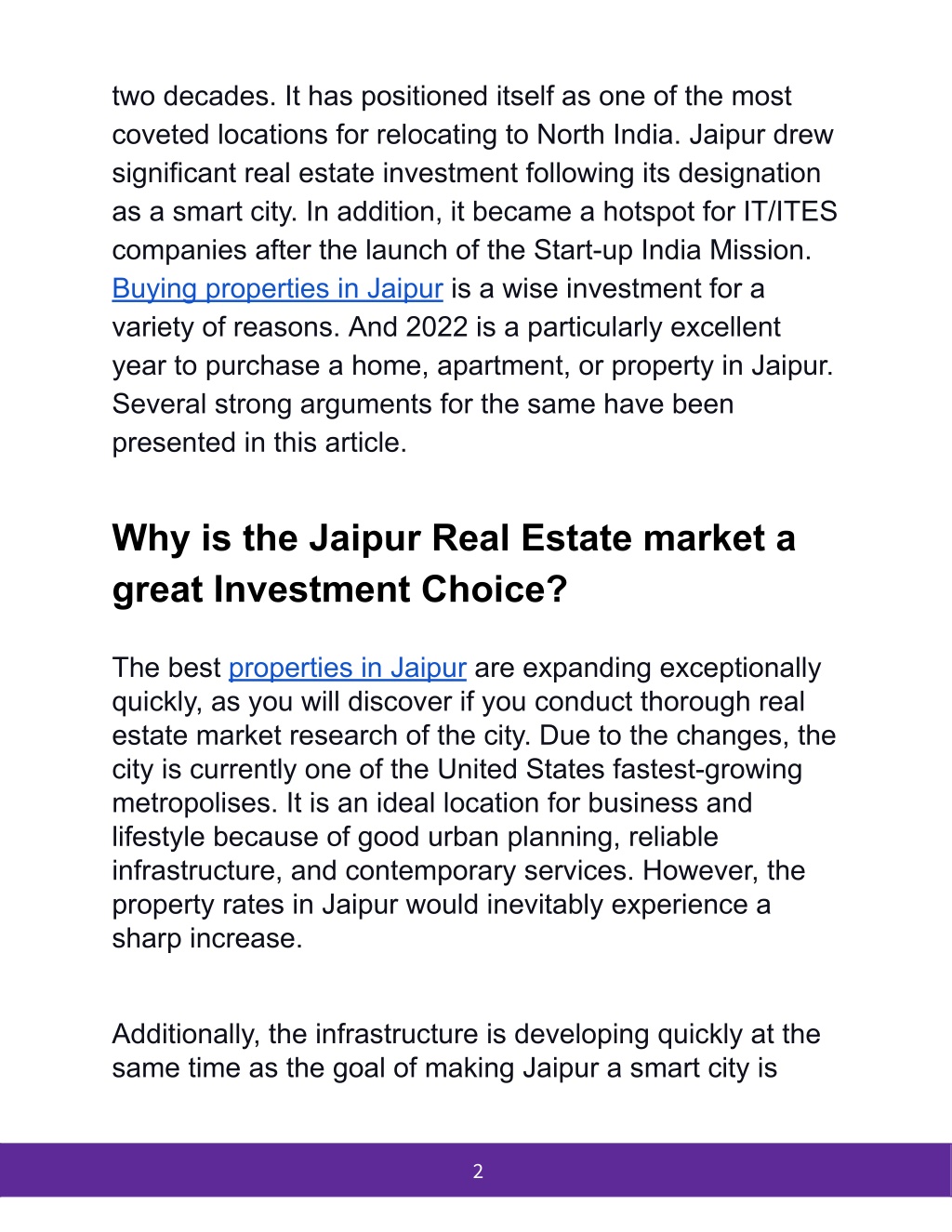 two decades. It has positioned itself as one of the most coveted locations for relocating to North India. Jaipur drew significant real estate investment following its designation as a smart city. In addition, it became a hotspot for IT/ITES companies after the launch of the Start-up India Mission. Buying properties in Jaipur is a wise investment for a variety of reasons. And 2022 is a particularly excellent year to purchase a home, apartment, or property in Jaipur. Several strong arguments for the same have been presented in this article.

Why is the Jaipur Real Estate market a great Investment Choice?

The best properties in Jaipur are expanding exceptionally quickly, as you will discover if you conduct thorough real estate market research of the city. Due to the changes, the city is currently one of the United States fastest-growing metropolises. It is an ideal location for business and lifestyle because of good urban planning, reliable infrastructure, and contemporary services. However, the property rates in Jaipur would inevitably experience a sharp increase.

Additionally, the infrastructure is developing quickly at the same time as the goal of making Jaipur a smart city is

2